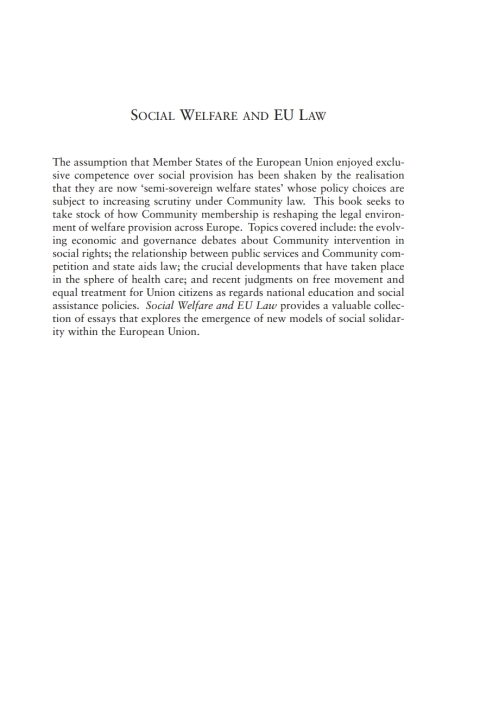 SOCIAL WELFARE AND EU LAW

The assumption that Member States of the European Union enjoyed exclusive competence over social provision has been shaken by the realisation that they are now 'semi-sovereign welfare states' whose policy choices are subject to increasing scrutiny under Community law. This book seeks to take stock of how Community membership is reshaping the legal environment of welfare provision across Europe. Topics covered include: the evolving economic and governance debates about Community intervention in social rights; the relationship between public services and Community competition and state aids law; the crucial developments that have taken place in the sphere of health care; and recent judgments on free movement and equal treatment for Union citizens as regards national education and social assistance policies. Social Welfare and EU Law provides a valuable collection of essays that explores the emergence of new models of social solidarity within the European Union.